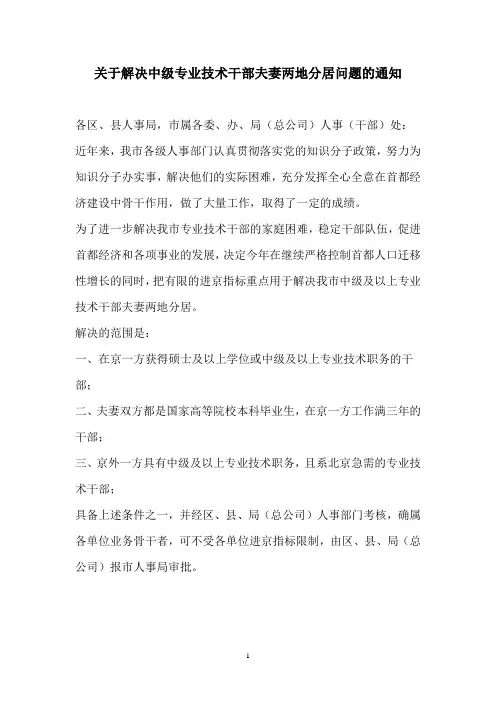 关于解决中级专业技术干部夫妻两地分居问题的通知

各区、县人事局，市属各委、办、局（总公司）人事（干部）处：

近年来，我市各级人事部门认真贯彻落实党的知识分子政策，努力为知识分子办实事，解决他们的实际困难，充分发挥全心全意在首都经济建设中骨干作用，做了大量工作，取得了一定的成绩。

为了进一步解决我市专业技术干部的家庭困难，稳定干部队伍，促进首都经济和各项事业的发展，决定今年在继续严格控制首都人口迁移性增长的同时，把有限的进京指标重点用于解决我市中级及以上专业技术干部夫妻两地分居。

解决的范围是：

一、在京一方获得硕士及以上学位或中级及以上专业技术职务的干部；

二、夫妻双方都是国家高等院校本科毕业生，在京一方工作满三年的干部；

三、京外一方具有中级及以上专业技术职务，且系北京急需的专业技术干部；

具备上述条件之一，并经区、县、局（总公司）人事部门考核，确属各单位业务骨干者，可不受各单位进京指标限制，由区、县、局（总公司）报市人事局审批。

1